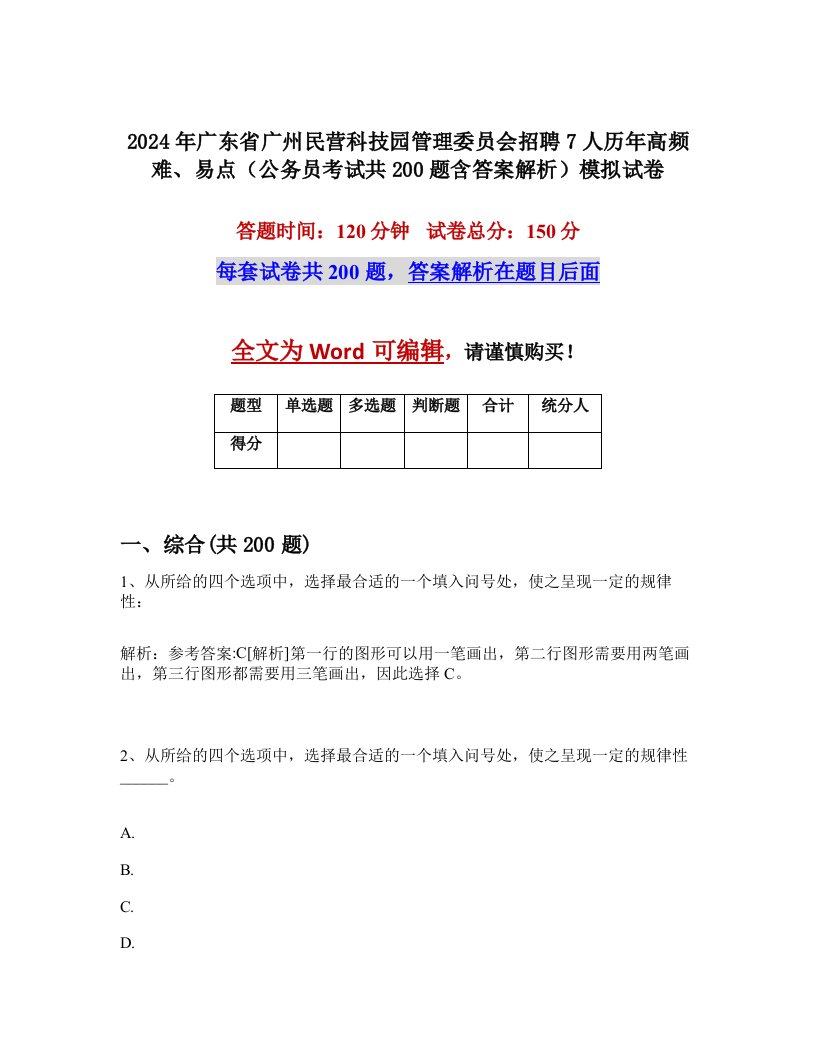 2024年广东省广州民营科技园管理委员会招聘7人历年高频难、易点（公务员考试共200题含答案解析）模拟试卷

答题时间：120分钟　试卷总分：150分

每套试卷共200题，答案解析在题目后面

全文为Word可编辑，请谨慎购买！

| 题型 | 单选题 | 多选题 | 判断题 | 合计 | 统分人 |
|---|---|---|---|---|---|
| 得分 | | | | | |

一、综合(共200题)

1、从所给的四个选项中，选择最合适的一个填入问号处，使之呈现一定的规律性：

解析：参考答案:C[解析]第一行的图形可以用一笔画出，第二行图形需要用两笔画出，第三行图形都需要用三笔画出，因此选择C。

2、从所给的四个选项中，选择最合适的一个填入问号处，使之呈现一定的规律性______。

A.

B.

C.

D.